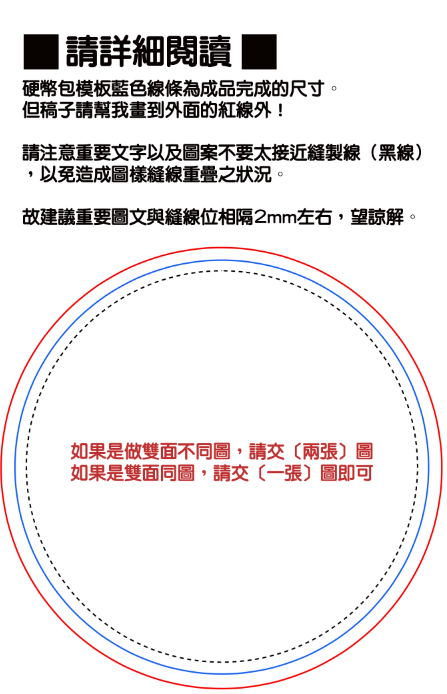 ■ 請詳細閱讀 ■

硬幣包模板藍色線條為成品完成的尺寸。
但稿子請幫我畫到外面的紅線外！

請注意重要文字以及圖案不要太接近縫製線（黑線），以免造成圖樣縫線重疊之狀況。

故建議重要圖文與縫線位相隔2mm左右，望諒解。

如果是做雙面不同圖，請交〔兩張〕圖
如果是雙面同圖，請交〔一張〕圖即可